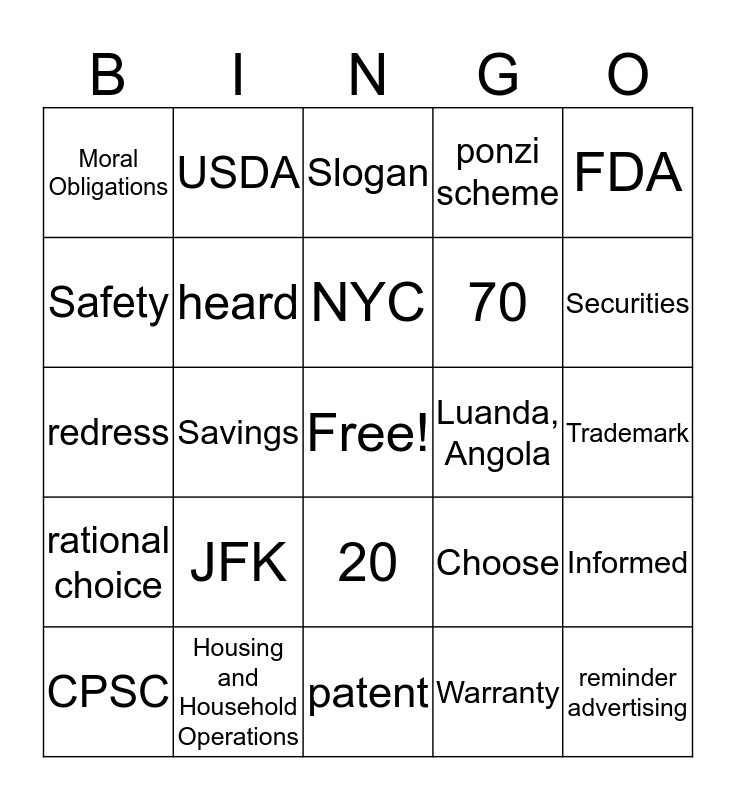 | B | I | N | G | O |
|---|---|---|---|---|
| Moral Obligations | USDA | Slogan | ponzi scheme | FDA |
| Safety | heard | NYC | 70 | Securities |
| redress | Savings | Free! | Luanda, Angola | Trademark |
| rational choice | JFK | 20 | Choose | Informed |
| CPSC | Housing and Household Operations | patent | Warranty | reminder advertising |